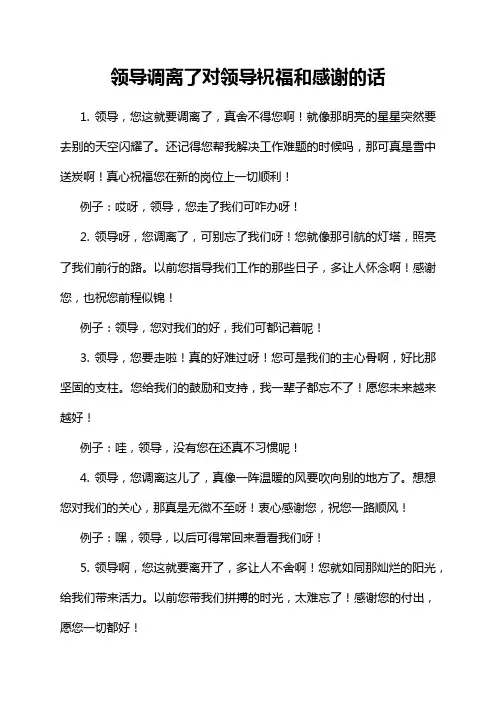 领导调离了对领导祝福和感谢的话

1. 领导，您这就要调离了，真舍不得您啊！就像那明亮的星星突然要去别的天空闪耀了。还记得您帮我解决工作难题的时候吗，那可真是雪中送炭啊！真心祝福您在新的岗位上一切顺利！

例子：哎呀，领导，您走了我们可咋办呀！

2. 领导呀，您调离了，可别忘了我们呀！您就像那引航的灯塔，照亮了我们前行的路。以前您指导我们工作的那些日子，多让人怀念啊！感谢您，也祝您前程似锦！

例子：领导，您对我们的好，我们可都记着呢！

3. 领导，您要走啦！真的好难过呀！您可是我们的主心骨啊，好比那坚固的支柱。您给我们的鼓励和支持，我一辈子都忘不了！愿您未来越来越好！

例子：哇，领导，没有您在还真不习惯呢！

4. 领导，您调离这儿了，真像一阵温暖的风要吹向别的地方了。想想您对我们的关心，那真是无微不至呀！衷心感谢您，祝您一路顺风！

例子：嘿，领导，以后可得常回来看看我们呀！

5. 领导啊，您这就要离开了，多让人不舍啊！您就如同那灿烂的阳光，给我们带来活力。以前您带我们拼搏的时光，太难忘了！感谢您的付出，愿您一切都好！